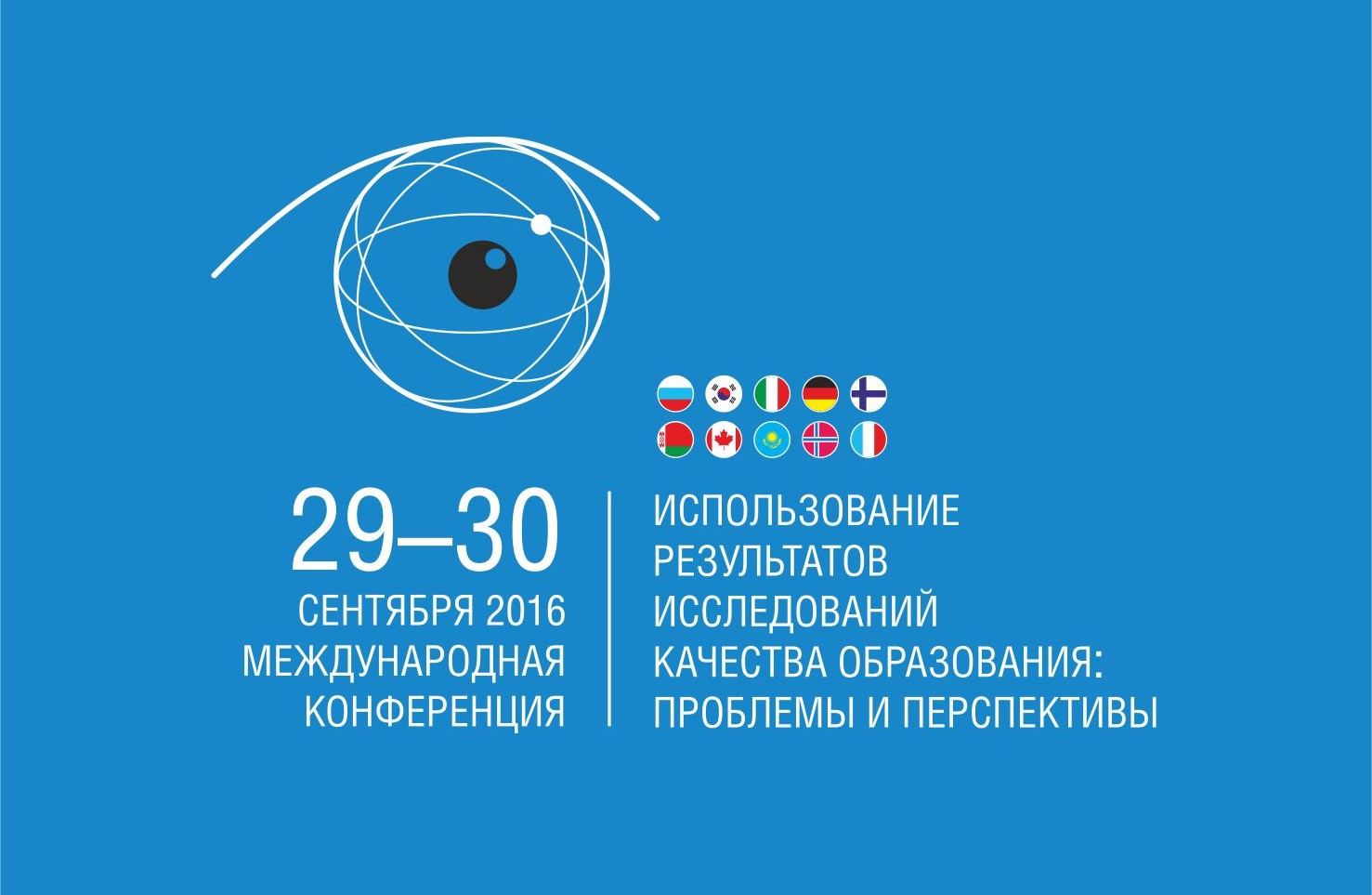 29–30
СЕНТЯБРЯ 2016
МЕЖДУНАРОДНАЯ
КОНФЕРЕНЦИЯ

ИСПОЛЬЗОВАНИЕ РЕЗУЛЬТАТОВ ИССЛЕДОВАНИЙ КАЧЕСТВА ОБРАЗОВАНИЯ: ПРОБЛЕМЫ И ПЕРСПЕКТИВЫ